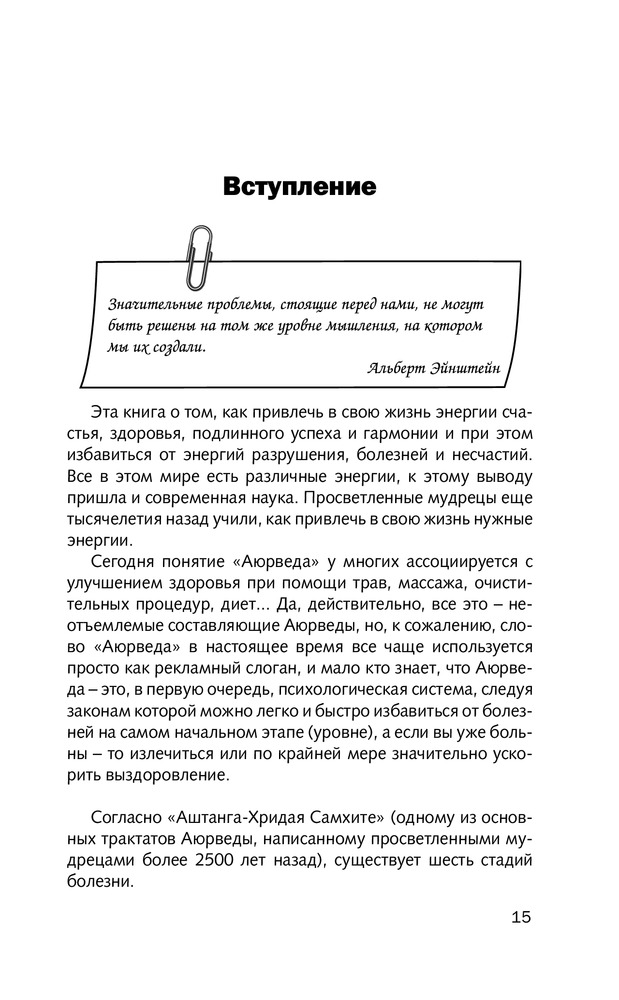 Вступление

Значительные проблемы, стоящие перед нами, не могут быть решены на том же уровне мышления, на котором мы их создали.

Альберт Эйнштейн

Эта книга о том, как привлечь в свою жизнь энергии счастья, здоровья, подлинного успеха и гармонии и при этом избавиться от энергий разрушения, болезней и несчастий. Все в этом мире есть различные энергии, к этому выводу пришла и современная наука. Просветленные мудрецы еще тысячелетия назад учили, как привлечь в свою жизнь нужные энергии.

Сегодня понятие «Аюрведа» у многих ассоциируется с улучшением здоровья при помощи трав, массажа, очистительных процедур, диет... Да, действительно, все это – неотъемлемые составляющие Аюрведы, но, к сожалению, слово «Аюрведа» в настоящее время все чаще используется просто как рекламный слоган, и мало кто знает, что Аюрведа – это, в первую очередь, психологическая система, следуя законам которой можно легко и быстро избавиться от болезней на самом начальном этапе (уровне), а если вы уже больны – то излечиться или по крайней мере значительно ускорить выздоровление.

Согласно «Аштанга-Хридая Самхите» (одному из основных трактатов Аюрведы, написанному просветленными мудрецами более 2500 лет назад), существует шесть стадий болезни.

15